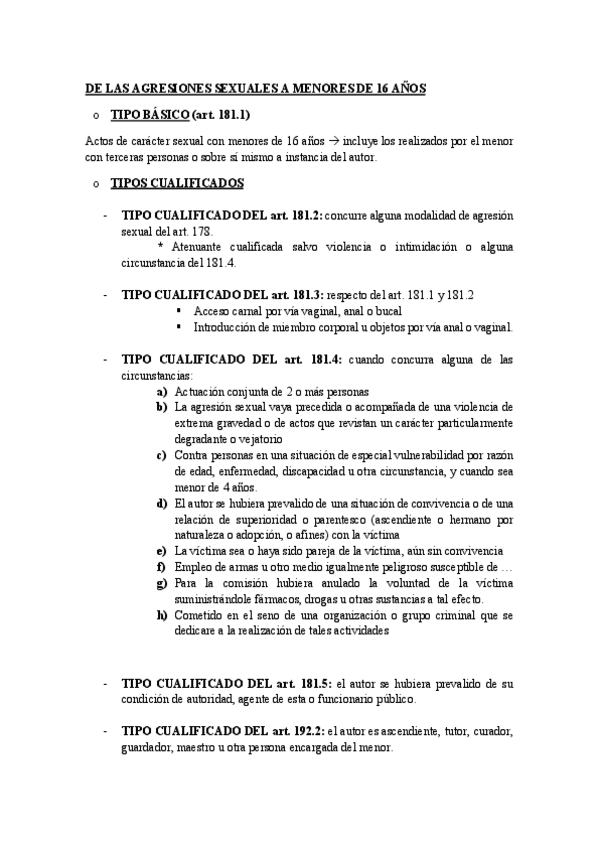 DE LAS AGRESIONES SEXUALES A MENORES DE 16 AÑOS

o TIPO BÁSICO (art. 181.1)

Actos de carácter sexual con menores de 16 años → incluye los realizados por el menor con terceras personas o sobre sí mismo a instancia del autor.

o TIPOS CUALIFICADOS

- TIPO CUALIFICADO DEL art. 181.2: concurre alguna modalidad de agresión sexual del art. 178.
* Atenuante cualificada salvo violencia o intimidación o alguna circunstancia del 181.4.

- TIPO CUALIFICADO DEL art. 181.3: respecto del art. 181.1 y 181.2
▪ Acceso carnal por vía vaginal, anal o bucal
▪ Introducción de miembro corporal u objetos por vía anal o vaginal.

- TIPO CUALIFICADO DEL art. 181.4: cuando concurra alguna de las circunstancias:
a) Actuación conjunta de 2 o más personas
b) La agresión sexual vaya precedida o acompañada de una violencia de extrema gravedad o de actos que revistan un carácter particularmente degradante o vejatorio
c) Contra personas en una situación de especial vulnerabilidad por razón de edad, enfermedad, discapacidad u otra circunstancia, y cuando sea menor de 4 años.
d) El autor se hubiera prevalido de una situación de convivencia o de una relación de superioridad o parentesco (ascendiente o hermano por naturaleza o adopción, o afines) con la víctima
e) La víctima sea o haya sido pareja de la víctima, aún sin convivencia
f) Empleo de armas u otro medio igualmente peligroso susceptible de …
g) Para la comisión hubiera anulado la voluntad de la víctima suministrándole fármacos, drogas u otras sustancias a tal efecto.
h) Cometido en el seno de una organización o grupo criminal que se dedicare a la realización de tales actividades

- TIPO CUALIFICADO DEL art. 181.5: el autor se hubiera prevalido de su condición de autoridad, agente de esta o funcionario público.

- TIPO CUALIFICADO DEL art. 192.2: el autor es ascendiente, tutor, curador, guardador, maestro u otra persona encargada del menor.